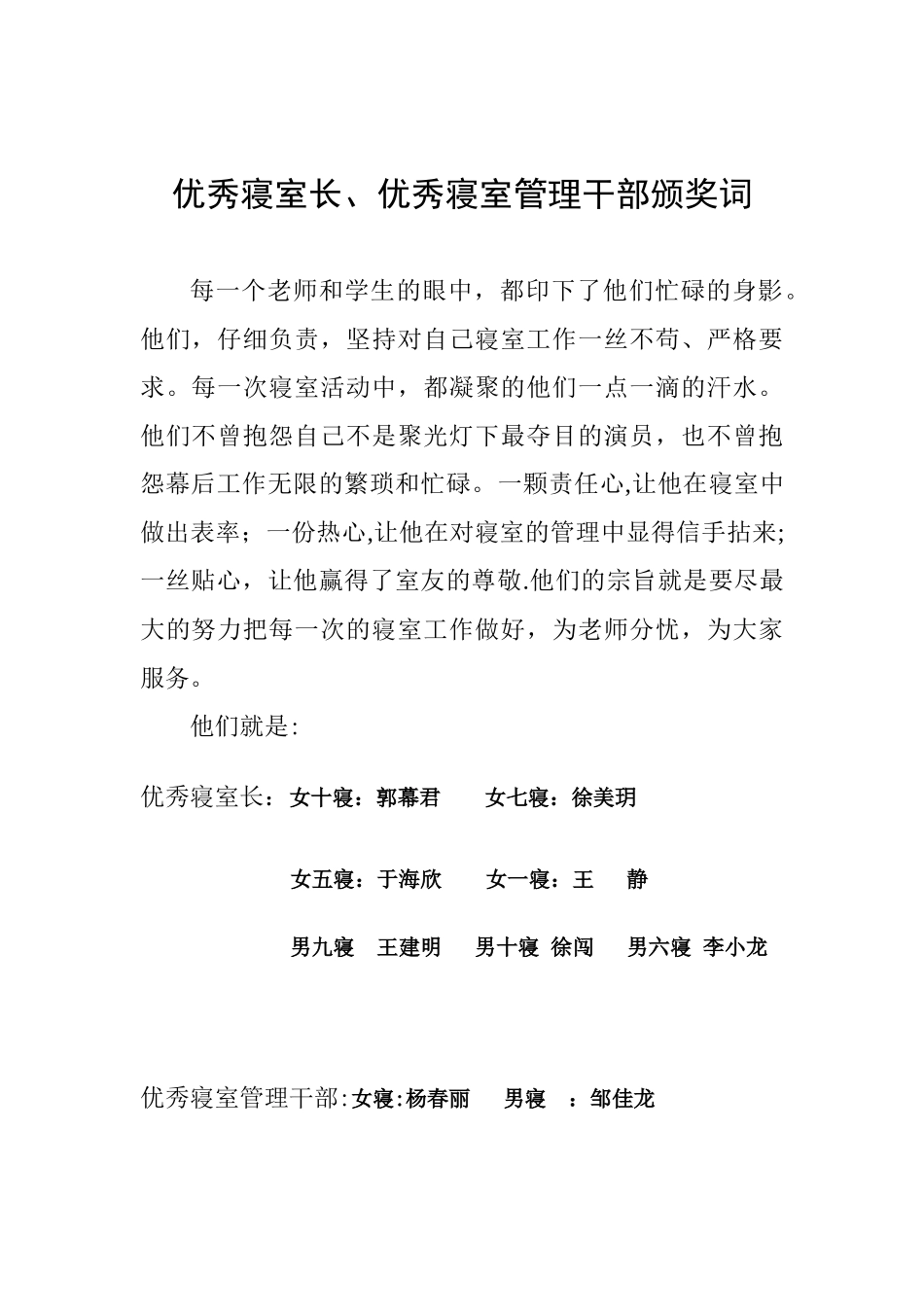 优秀寝室长、优秀寝室管理干部颁奖词

每一个老师和学生的眼中，都印下了他们忙碌的身影。他们，仔细负责，坚持对自己寝室工作一丝不苟、严格要求。每一次寝室活动中，都凝聚的他们一点一滴的汗水。他们不曾抱怨自己不是聚光灯下最夺目的演员，也不曾抱怨幕后工作无限的繁琐和忙碌。一颗责任心,让他在寝室中做出表率；一份热心,让他在对寝室的管理中显得信手拈来;一丝贴心，让他赢得了室友的尊敬.他们的宗旨就是要尽最大的努力把每一次的寝室工作做好，为老师分忧，为大家服务。

他们就是:

优秀寝室长：女十寝：郭幕君 女七寝：徐美玥

女五寝：于海欣 女一寝：王 静

男九寝 王建明 男十寝 徐闯 男六寝 李小龙

优秀寝室管理干部:女寝:杨春丽 男寝 ：邹佳龙